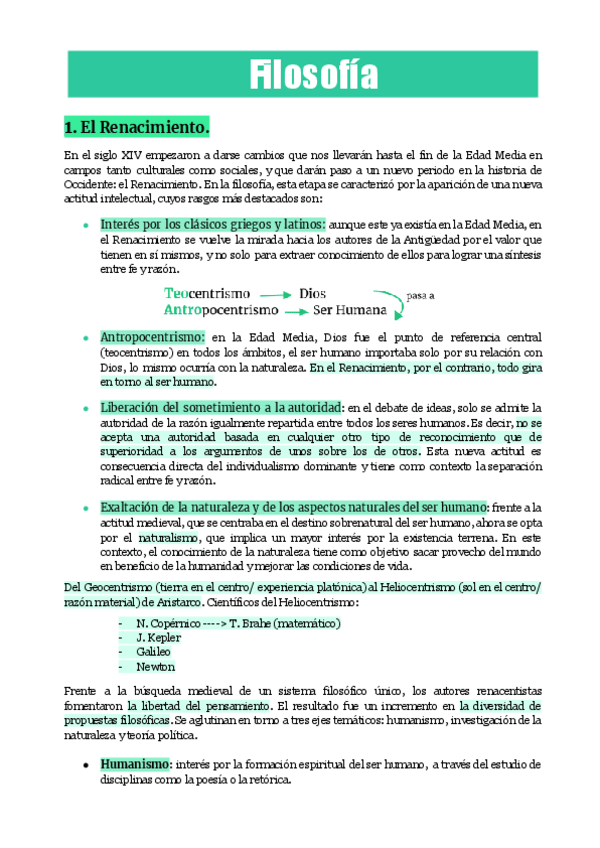 Filosofía

1. El Renacimiento.

En el siglo XIV empezaron a darse cambios que nos llevarán hasta el fin de la Edad Media en campos tanto culturales como sociales, y que darán paso a un nuevo periodo en la historia de Occidente: el Renacimiento. En la filosofía, esta etapa se caracterizó por la aparición de una nueva actitud intelectual, cuyos rasgos más destacados son:

- Interés por los clásicos griegos y latinos: aunque este ya existía en la Edad Media, en el Renacimiento se vuelve la mirada hacia los autores de la Antigüedad por el valor que tienen en sí mismos, y no solo para extraer conocimiento de ellos para lograr una síntesis entre fe y razón.

Teocentrismo → Dios
Antropocentrismo → Ser Humana
pasa a

- Antropocentrismo: en la Edad Media, Dios fue el punto de referencia central (teocentrismo) en todos los ámbitos, el ser humano importaba solo por su relación con Dios, lo mismo ocurría con la naturaleza. En el Renacimiento, por el contrario, todo gira en torno al ser humano.

- Liberación del sometimiento a la autoridad: en el debate de ideas, solo se admite la autoridad de la razón igualmente repartida entre todos los seres humanos. Es decir, no se acepta una autoridad basada en cualquier otro tipo de reconocimiento que de superioridad a los argumentos de unos sobre los de otros. Esta nueva actitud es consecuencia directa del individualismo dominante y tiene como contexto la separación radical entre fe y razón.

- Exaltación de la naturaleza y de los aspectos naturales del ser humano: frente a la actitud medieval, que se centraba en el destino sobrenatural del ser humano, ahora se opta por el naturalismo, que implica un mayor interés por la existencia terrena. En este contexto, el conocimiento de la naturaleza tiene como objetivo sacar provecho del mundo en beneficio de la humanidad y mejorar las condiciones de vida.

Del Geocentrismo (tierra en el centro/ experiencia platónica) al Heliocentrismo (sol en el centro/ razón material) de Aristarco. Científicos del Heliocentrismo:

- N. Copérnico ----> T. Brahe (matemático)
- J. Kepler
- Galileo
- Newton

Frente a la búsqueda medieval de un sistema filosófico único, los autores renacentistas fomentaron la libertad del pensamiento. El resultado fue un incremento en la diversidad de propuestas filosóficas. Se aglutinan en torno a tres ejes temáticos: humanismo, investigación de la naturaleza y teoría política.

- Humanismo: interés por la formación espiritual del ser humano, a través del estudio de disciplinas como la poesía o la retórica.